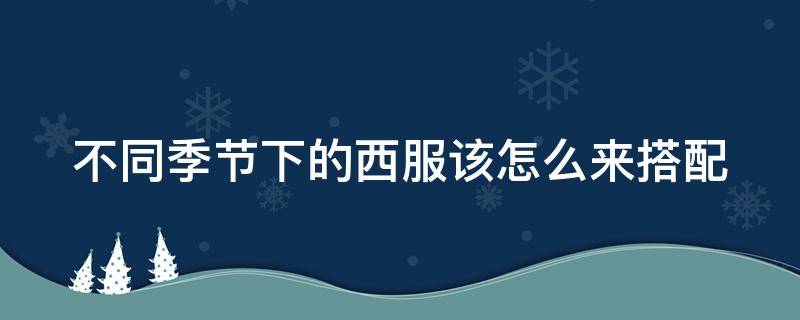 不同季节下的西服该怎么来搭配